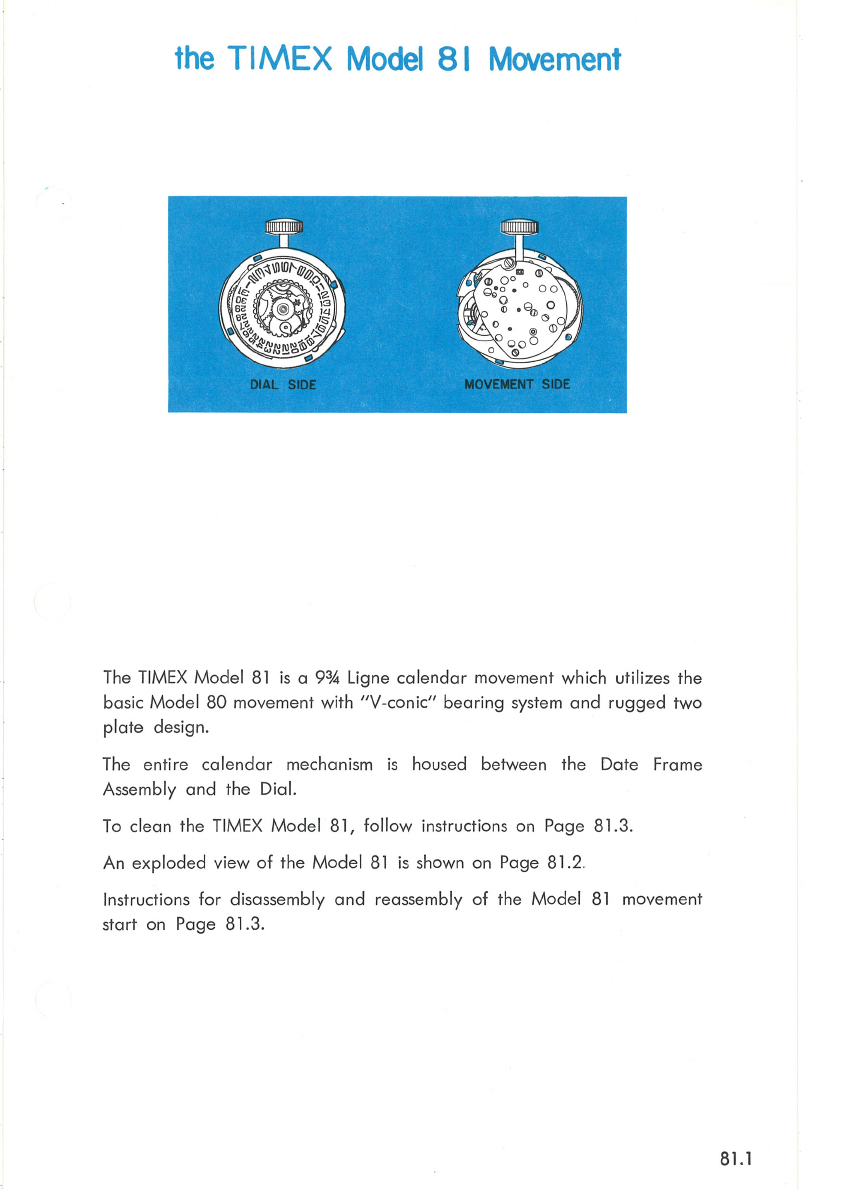 the TIMEX Model 81 Movement

DIAL SIDE

MOVEMENT SIDE

The TIMEX Model 81 is a 9¾ Ligne calendar movement which utilizes the basic Model 80 movement with "V-conic" bearing system and rugged two plate design.

The entire calendar mechanism is housed between the Date Frame Assembly and the Dial.

To clean the TIMEX Model 81, follow instructions on Page 81.3.

An exploded view of the Model 81 is shown on Page 81.2.

Instructions for disassembly and reassembly of the Model 81 movement start on Page 81.3.

81.1